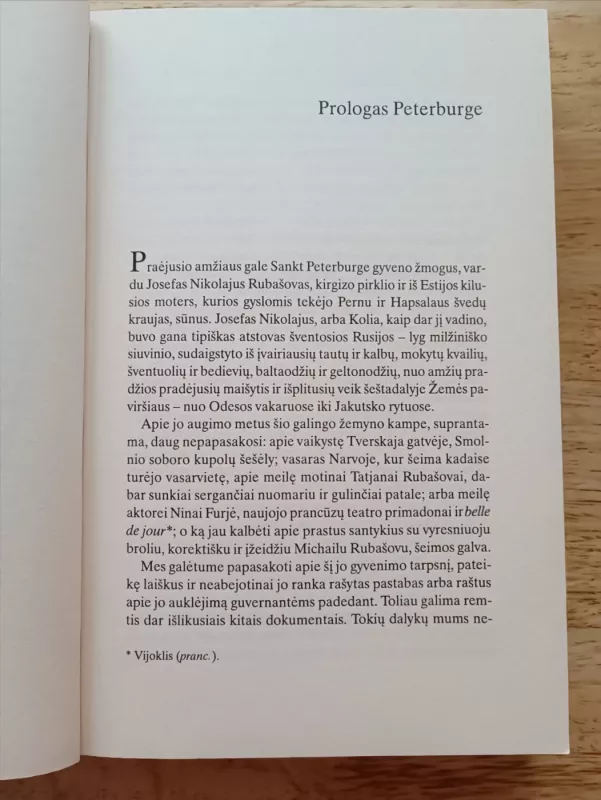 Prologas Peterburge

Praėjusio amžiaus gale Sankt Peterburge gyveno žmogus, vardu Josefas Nikolajus Rubašovas, kirgizo pirklio ir iš Estijos kilusios moters, kurios gyslomis tekėjo Pernu ir Hapsalaus švedų kraujas, sūnus. Josefas Nikolajus, arba Kolia, kaip dar jį vadino, buvo gana tipiškas atstovas šventosios Rusijos – lyg milžiniško siuvinio, sudaigstyto iš įvairiausių tautų ir kalbų, mokytų kvailių, šventuolių ir bedievių, baltaodžių ir geltonodžių, nuo amžių pradžios pradėjusių maišytis ir išplitusių veik šeštadalyje Žemės paviršiaus – nuo Odesos vakaruose iki Jakutsko rytuose.

Apie jo augimo metus šio galingo žemyno kampe, suprantama, daug nepapasakosi: apie vaikystę Tverskaja gatvėje, Smolnio soboro kupolų šešėly; vasaras Narvoje, kur šeima kadaise turėjo vasarvietę, apie meilę motinai Tatjanai Rubašovai, dabar sunkiai sergančiai nuomariu ir gulinčiai patale; arba meilę aktorei Ninai Furjė, naujojo prancūzų teatro primadonai ir belle de jour*; o ką jau kalbėti apie prastus santykius su vyresniuoju broliu, korektišku ir įžeidžiu Michailu Rubašovu, šeimos galva.

Mes galėtume papasakoti apie šį jo gyvenimo tarpsnį, pateikę laiškus ir neabejotinai jo ranka rašytas pastabas arba raštus apie jo auklėjimą guvernantėms padedant. Toliau galima remtis dar išlikusiais kitais dokumentais. Tokių dalykų mums ne-

* Vijoklis (pranc.).